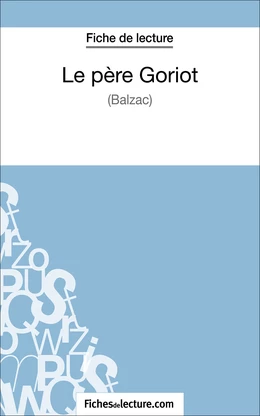 Fiche de lecture

Le père Goriot

(Balzac)

Fichesdelecture.com